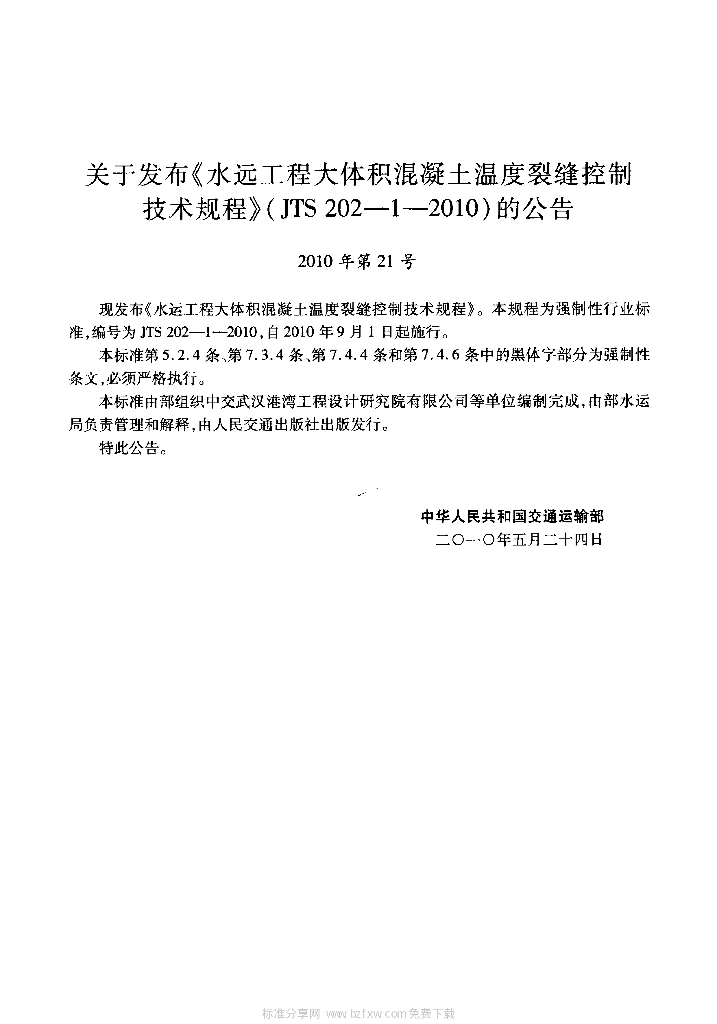 关于发布《水运工程大体积混凝土温度裂缝控制技术规程》(JTS 202—1—2010)的公告

2010 年第 21 号

现发布《水运工程大体积混凝土温度裂缝控制技术规程》。本规程为强制性行业标准,编号为 JTS 202—1—2010,自 2010 年 9 月 1 日起施行。

本标准第 5.2.4 条、第 7.3.4 条、第 7.4.4 条和第 7.4.6 条中的黑体字部分为强制性条文,必须严格执行。

本标准由部组织中交武汉港湾工程设计研究院有限公司等单位编制完成,由部水运局负责管理和解释,由人民交通出版社出版发行。

特此公告。

中华人民共和国交通运输部
二〇一〇年五月二十四日

标准分享网 www.bzfxw.com 免费下载